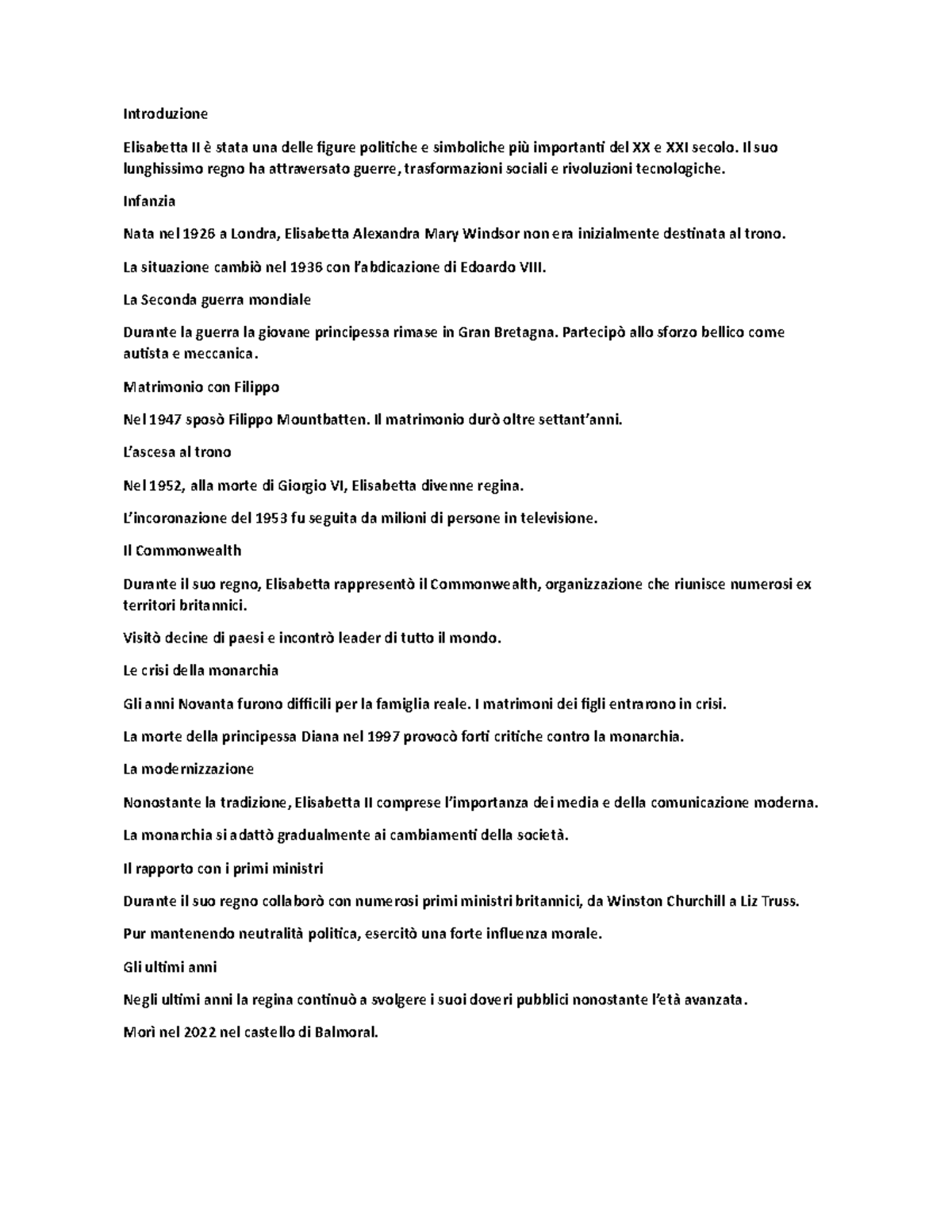 Introduzione

Elisabetta II è stata una delle figure politiche e simboliche più importanti del XX e XXI secolo. Il suo lunghissimo regno ha attraversato guerre, trasformazioni sociali e rivoluzioni tecnologiche.

Infanzia

Nata nel 1926 a Londra, Elisabetta Alexandra Mary Windsor non era inizialmente destinata al trono.

La situazione cambiò nel 1936 con l'abdicazione di Edoardo VIII.

La Seconda guerra mondiale

Durante la guerra la giovane principessa rimase in Gran Bretagna. Partecipò allo sforzo bellico come autista e meccanica.

Matrimonio con Filippo

Nel 1947 sposò Filippo Mountbatten. Il matrimonio durò oltre settant'anni.

L'ascesa al trono

Nel 1952, alla morte di Giorgio VI, Elisabetta divenne regina.

L'incoronazione del 1953 fu seguita da milioni di persone in televisione.

Il Commonwealth

Durante il suo regno, Elisabetta rappresentò il Commonwealth, organizzazione che riunisce numerosi ex territori britannici.

Visitò decine di paesi e incontrò leader di tutto il mondo.

Le crisi della monarchia

Gli anni Novanta furono difficili per la famiglia reale. I matrimoni dei figli entrarono in crisi.

La morte della principessa Diana nel 1997 provocò forti critiche contro la monarchia.

La modernizzazione

Nonostante la tradizione, Elisabetta II comprese l'importanza dei media e della comunicazione moderna.

La monarchia si adattò gradualmente ai cambiamenti della società.

Il rapporto con i primi ministri

Durante il suo regno collaborò con numerosi primi ministri britannici, da Winston Churchill a Liz Truss.

Pur mantenendo neutralità politica, esercitò una forte influenza morale.

Gli ultimi anni

Negli ultimi anni la regina continuò a svolgere i suoi doveri pubblici nonostante l'età avanzata.

Morì nel 2022 nel castello di Balmoral.